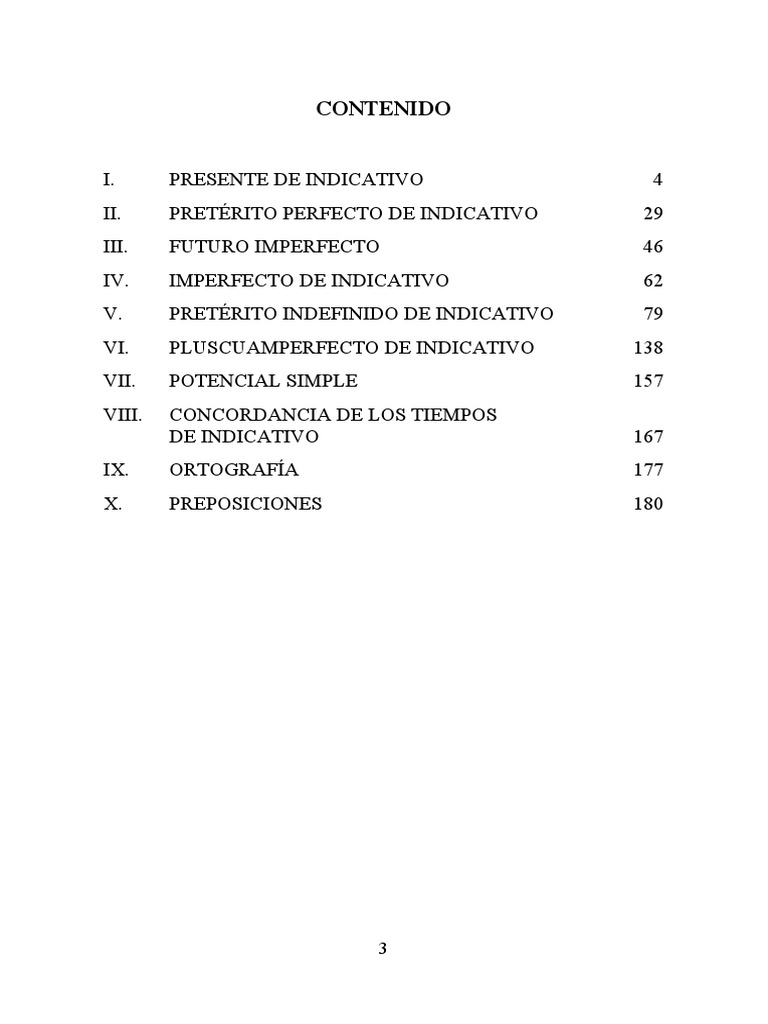 CONTENIDO

I. PRESENTE DE INDICATIVO 4
II. PRETÉRITO PERFECTO DE INDICATIVO 29
III. FUTURO IMPERFECTO 46
IV. IMPERFECTO DE INDICATIVO 62
V. PRETÉRITO INDEFINIDO DE INDICATIVO 79
VI. PLUSCUAMPERFECTO DE INDICATIVO 138
VII. POTENCIAL SIMPLE 157
VIII. CONCORDANCIA DE LOS TIEMPOS DE INDICATIVO 167
IX. ORTOGRAFÍA 177
X. PREPOSICIONES 180

3